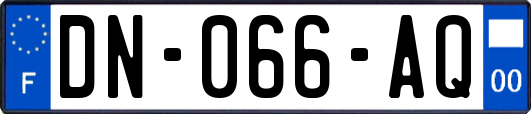 F

DN-066-AQ

00